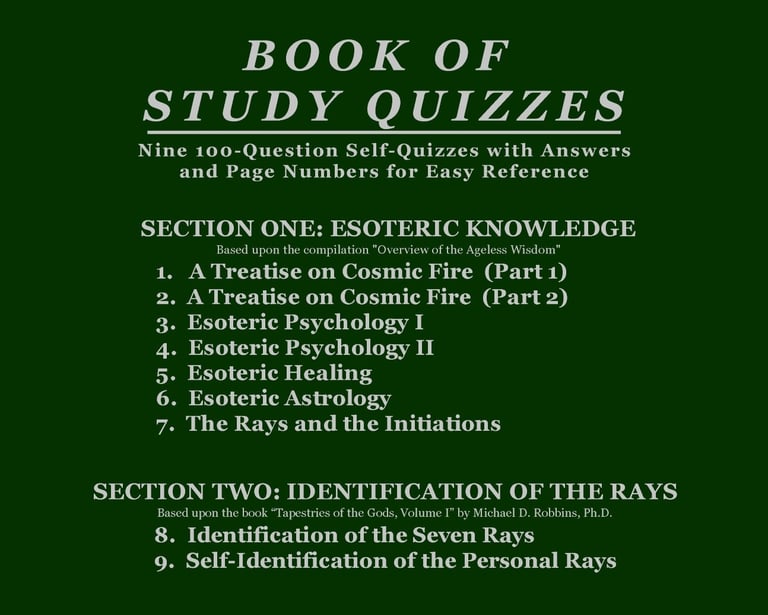 BOOK OF
STUDY QUIZZES

Nine 100-Question Self-Quizzes with Answers and Page Numbers for Easy Reference

SECTION ONE: ESOTERIC KNOWLEDGE

Based upon the compilation "Overview of the Ageless Wisdom"

1. A Treatise on Cosmic Fire (Part 1)
2. A Treatise on Cosmic Fire (Part 2)
3. Esoteric Psychology I
4. Esoteric Psychology II
5. Esoteric Healing
6. Esoteric Astrology
7. The Rays and the Initiations

SECTION TWO: IDENTIFICATION OF THE RAYS

Based upon the book "Tapestries of the Gods, Volume I" by Michael D. Robbins, Ph.D.

8. Identification of the Seven Rays
9. Self-Identification of the Personal Rays